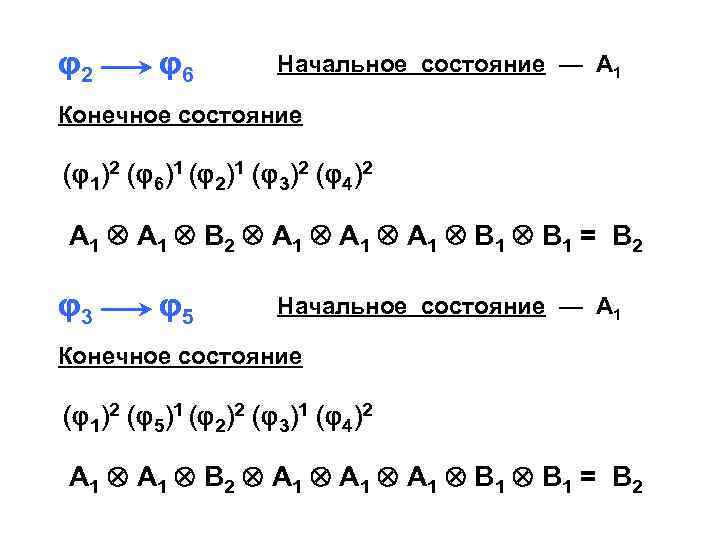 $\varphi_2 \longrightarrow \varphi_6$ Начальное состояние — $A_1$

Конечное состояние

$(\varphi_1)^2 (\varphi_6)^1 (\varphi_2)^1 (\varphi_3)^2 (\varphi_4)^2$

$A_1 \otimes A_1 \otimes B_2 \otimes A_1 \otimes A_1 \otimes A_1 \otimes B_1 \otimes B_1 = B_2$

$\varphi_3 \longrightarrow \varphi_5$ Начальное состояние — $A_1$

Конечное состояние

$(\varphi_1)^2 (\varphi_5)^1 (\varphi_2)^2 (\varphi_3)^1 (\varphi_4)^2$

$A_1 \otimes A_1 \otimes B_2 \otimes A_1 \otimes A_1 \otimes A_1 \otimes B_1 \otimes B_1 = B_2$